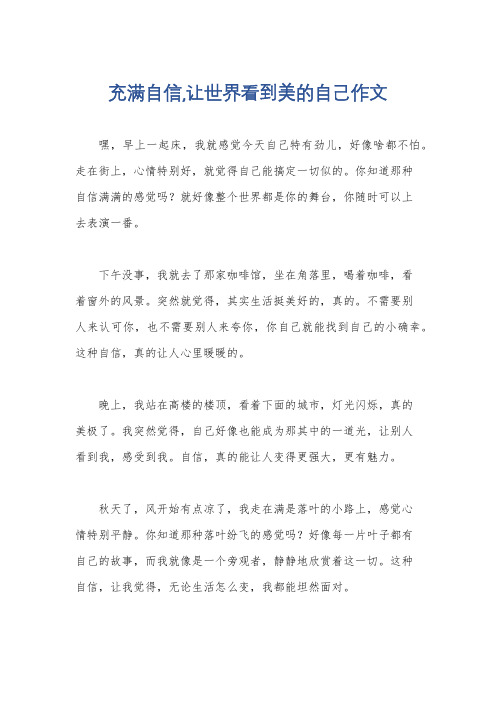 充满自信,让世界看到美的自己作文

嘿，早上一起床，我就感觉今天自己特有劲儿，好像啥都不怕。走在街上，心情特别好，就觉得自己能搞定一切似的。你知道那种自信满满的感觉吗？就好像整个世界都是你的舞台，你随时可以上去表演一番。

下午没事，我就去了那家咖啡馆，坐在角落里，喝着咖啡，看着窗外的风景。突然就觉得，其实生活挺美好的，真的。不需要别人来认可你，也不需要别人来夸你，你自己就能找到自己的小确幸。这种自信，真的让人心里暖暖的。

晚上，我站在高楼的楼顶，看着下面的城市，灯光闪烁，真的美极了。我突然觉得，自己好像也能成为那其中的一道光，让别人看到我，感受到我。自信，真的能让人变得更强大，更有魅力。

秋天了，风开始有点凉了，我走在满是落叶的小路上，感觉心情特别平静。你知道那种落叶纷飞的感觉吗？好像每一片叶子都有自己的故事，而我就像是一个旁观者，静静地欣赏着这一切。这种自信，让我觉得，无论生活怎么变，我都能坦然面对。